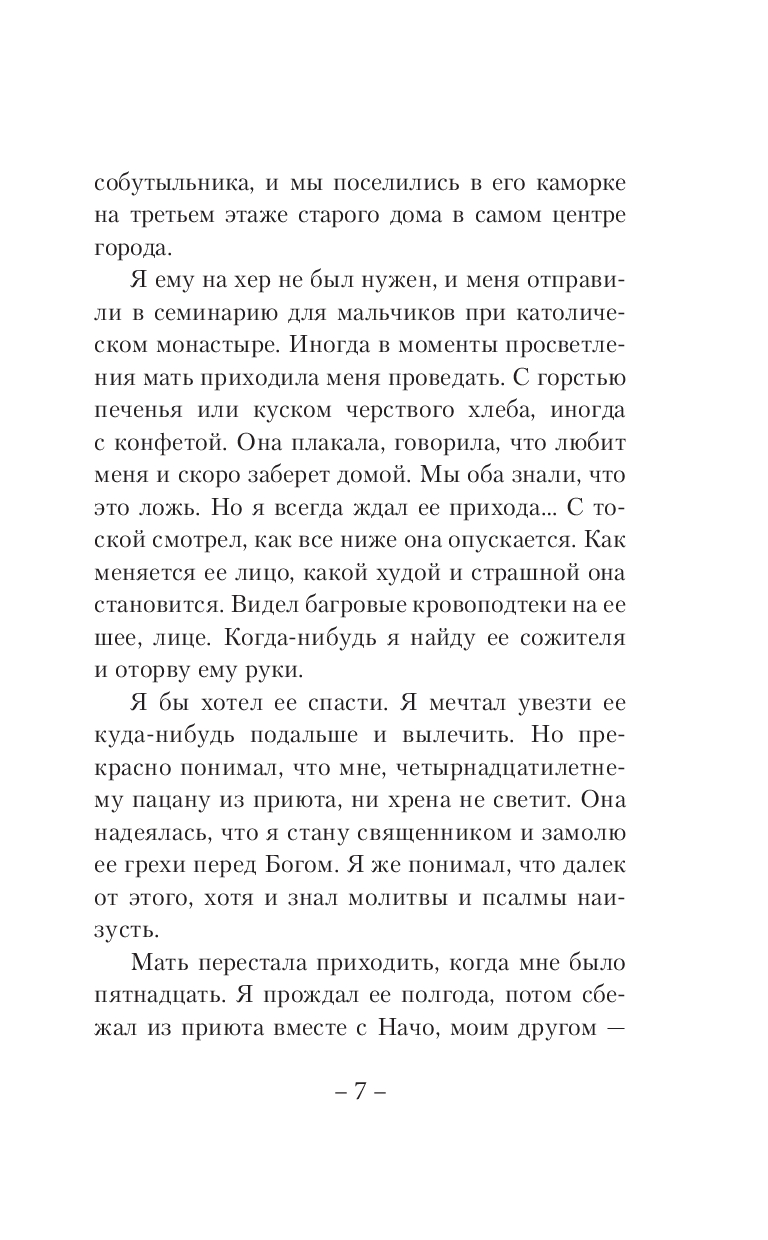 собутыльника, и мы поселились в его каморке на третьем этаже старого дома в самом центре города.

Я ему на хер не был нужен, и меня отправили в семинарию для мальчиков при католическом монастыре. Иногда в моменты просветления мать приходила меня проведать. С горстью печенья или куском черствого хлеба, иногда с конфетой. Она плакала, говорила, что любит меня и скоро заберет домой. Мы оба знали, что это ложь. Но я всегда ждал ее прихода... С тоской смотрел, как все ниже она опускается. Как меняется ее лицо, какой худой и страшной она становится. Видел багровые кровоподтеки на ее шее, лице. Когда-нибудь я найду ее сожителя и оторву ему руки.

Я бы хотел ее спасти. Я мечтал увезти ее куда-нибудь подальше и вылечить. Но прекрасно понимал, что мне, четырнадцатилетнему пацану из приюта, ни хрена не светит. Она надеялась, что я стану священником и замолю ее грехи перед Богом. Я же понимал, что далек от этого, хотя и знал молитвы и псалмы наизусть.

Мать перестала приходить, когда мне было пятнадцать. Я прождал ее полгода, потом сбежал из приюта вместе с Начо, моим другом —

– 7 –